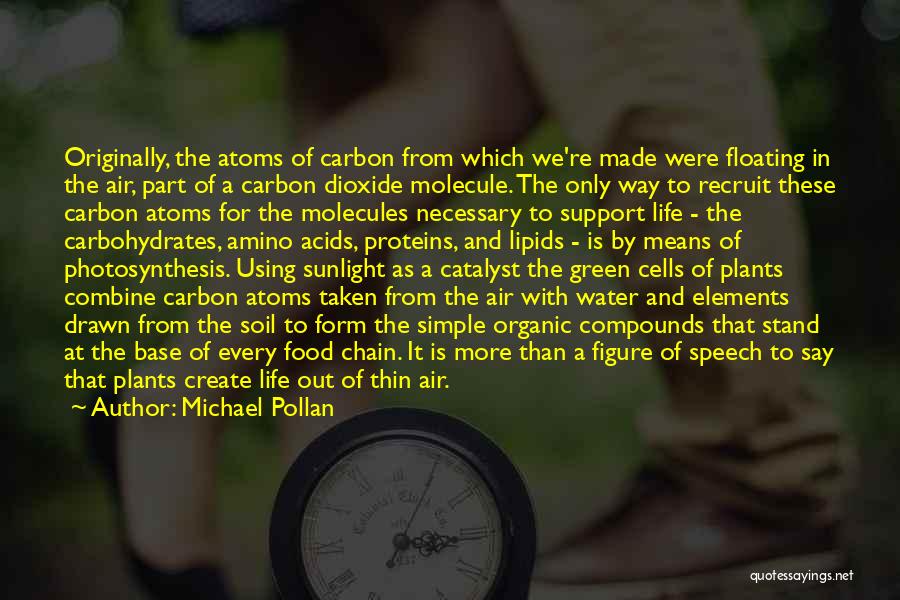 Originally, the atoms of carbon from which we're made were floating in the air, part of a carbon dioxide molecule. The only way to recruit these carbon atoms for the molecules necessary to support life - the carbohydrates, amino acids, proteins, and lipids - is by means of photosynthesis. Using sunlight as a catalyst the green cells of plants combine carbon atoms taken from the air with water and elements drawn from the soil to form the simple organic compounds that stand at the base of every food chain. It is more than a figure of speech to say that plants create life out of thin air.

~ Author: Michael Pollan

quotessayings.net